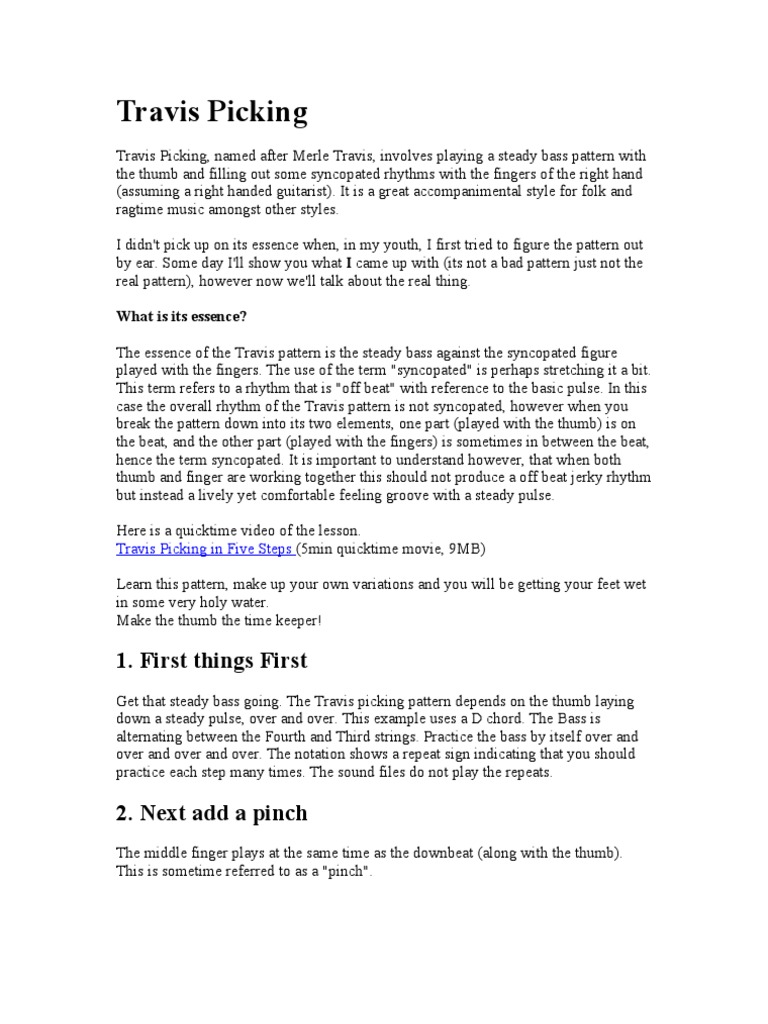 Travis Picking

Travis Picking, named after Merle Travis, involves playing a steady bass pattern with the thumb and filling out some syncopated rhythms with the fingers of the right hand (assuming a right handed guitarist). It is a great accompanimental style for folk and ragtime music amongst other styles.

I didn't pick up on its essence when, in my youth, I first tried to figure the pattern out by ear. Some day I'll show you what I came up with (its not a bad pattern just not the real pattern), however now we'll talk about the real thing.

What is its essence?

The essence of the Travis pattern is the steady bass against the syncopated figure played with the fingers. The use of the term "syncopated" is perhaps stretching it a bit. This term refers to a rhythm that is "off beat" with reference to the basic pulse. In this case the overall rhythm of the Travis pattern is not syncopated, however when you break the pattern down into its two elements, one part (played with the thumb) is on the beat, and the other part (played with the fingers) is sometimes in between the beat, hence the term syncopated. It is important to understand however, that when both thumb and finger are working together this should not produce a off beat jerky rhythm but instead a lively yet comfortable feeling groove with a steady pulse.

Here is a quicktime video of the lesson.
Travis Picking in Five Steps (5min quicktime movie, 9MB)

Learn this pattern, make up your own variations and you will be getting your feet wet in some very holy water.
Make the thumb the time keeper!

1. First things First

Get that steady bass going. The Travis picking pattern depends on the thumb laying down a steady pulse, over and over. This example uses a D chord. The Bass is alternating between the Fourth and Third strings. Practice the bass by itself over and over and over and over. The notation shows a repeat sign indicating that you should practice each step many times. The sound files do not play the repeats.

2. Next add a pinch

The middle finger plays at the same time as the downbeat (along with the thumb). This is sometime referred to as a "pinch".